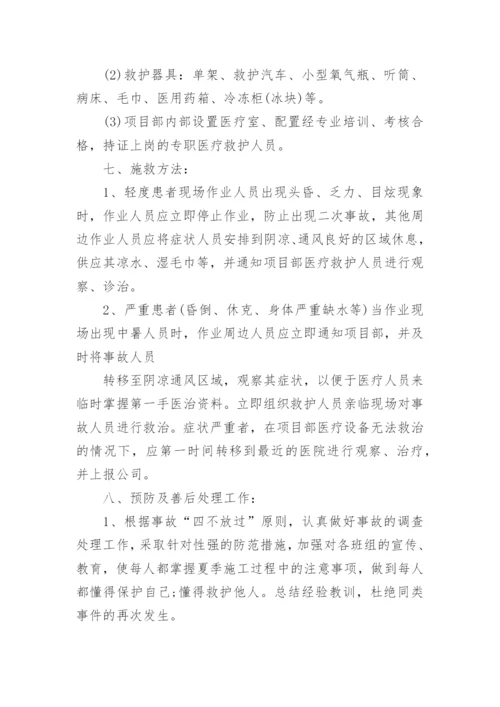 (2)救护器具：单架、救护汽车、小型氧气瓶、听筒、病床、毛巾、医用药箱、冷冻柜(冰块)等。

(3)项目部内部设置医疗室、配置经专业培训、考核合格，持证上岗的专职医疗救护人员。

七、施救方法：

1、轻度患者现场作业人员出现头昏、乏力、目炫现象时，作业人员应立即停止作业，防止出现二次事故，其他周边作业人员应将症状人员安排到阴凉、通风良好的区域休息，供应其凉水、湿毛巾等，并通知项目部医疗救护人员进行观察、诊治。

2、严重患者(昏倒、休克、身体严重缺水等)当作业现场出现中暑人员时，作业周边人员应立即通知项目部，并及时将事故人员

转移至阴凉通风区域，观察其症状，以便于医疗人员来临时掌握第一手医治资料。立即组织救护人员亲临现场对事故人员进行救治。症状严重者，在项目部医疗设备无法救治的情况下，应第一时间转移到最近的医院进行观察、治疗，并上报公司。

八、预防及善后处理工作：

1、根据事故“四不放过”原则，认真做好事故的调查处理工作，采取针对性强的防范措施，加强对各班组的宣传、教育，使每人都掌握夏季施工过程中的注意事项，做到每人都懂得保护自己；懂得救护他人。总结经验教训，杜绝同类事件的再次发生。